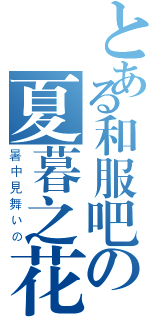 とある和服吧の
夏暮之花
暑中見舞いの